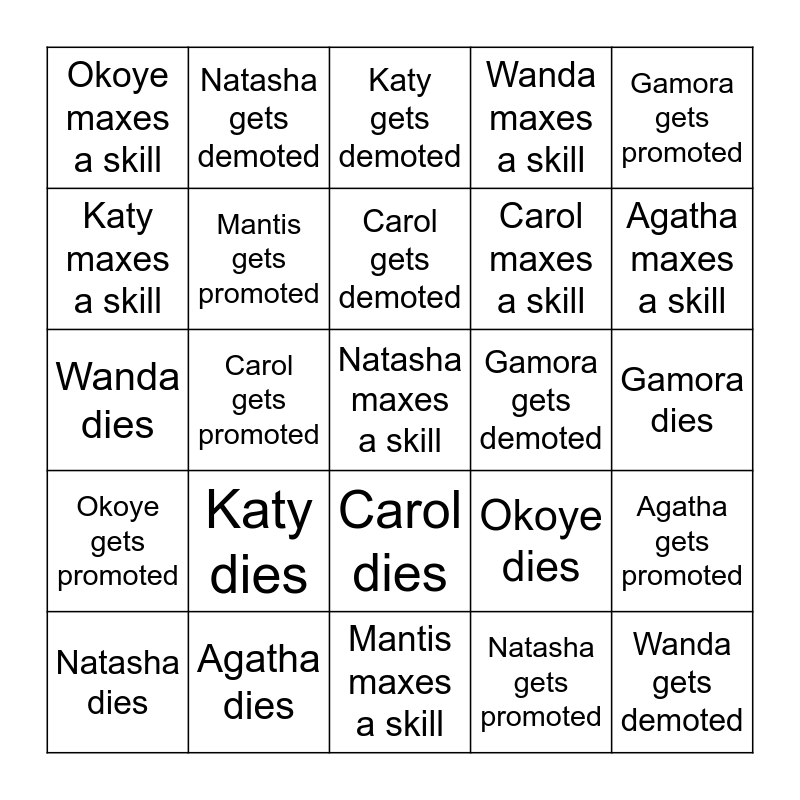 | | | | | |
|---|---|---|---|---|
| Okoye maxes a skill | Natasha gets demoted | Katy gets demoted | Wanda maxes a skill | Gamora gets promoted |
| Katy maxes a skill | Mantis gets promoted | Carol gets demoted | Carol maxes a skill | Agatha maxes a skill |
| Wanda dies | Carol gets promoted | Natasha maxes a skill | Gamora gets demoted | Gamora dies |
| Okoye gets promoted | Katy dies | Carol dies | Okoye dies | Agatha gets promoted |
| Natasha dies | Agatha dies | Mantis maxes a skill | Natasha gets promoted | Wanda gets demoted |